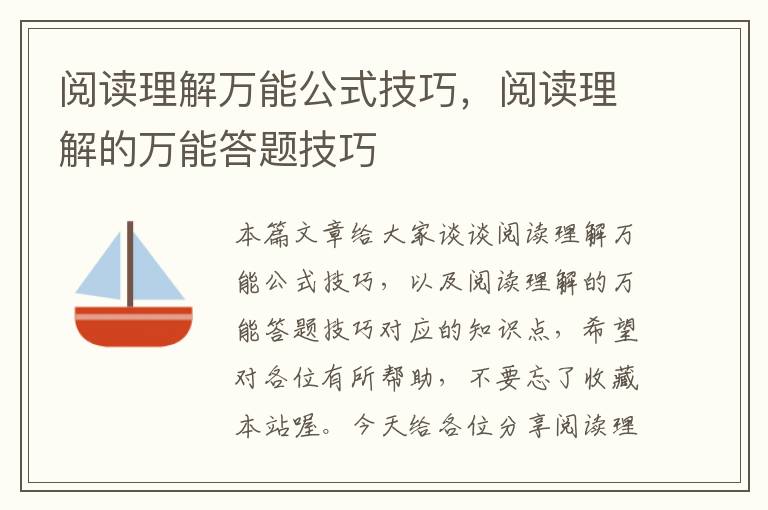 阅读理解万能公式技巧，阅读理解的万能答题技巧

本篇文章给大家谈谈阅读理解万能公式技巧，以及阅读理解的万能答题技巧对应的知识点，希望对各位有所帮助，不要忘了收藏本站喔。今天给各位分享阅读理